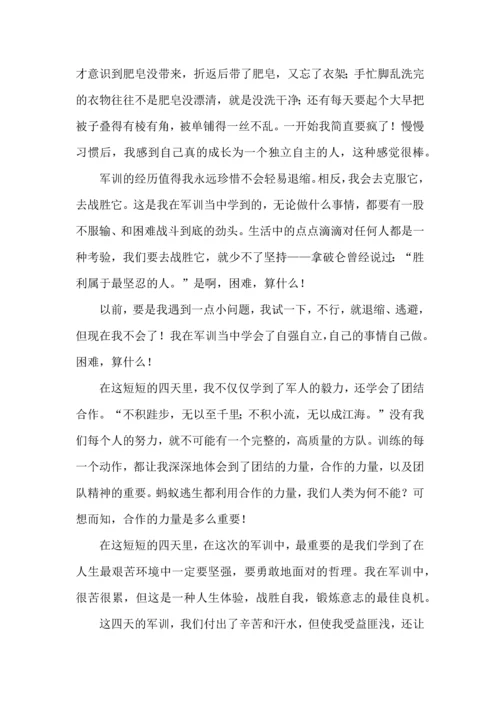 才意识到肥皂没带来，折返后带了肥皂，又忘了衣架；手忙脚乱洗完的衣物往往不是肥皂没漂清，就是没洗干净；还有每天要起个大早把被子叠得有棱有角，被单铺得一丝不乱。一开始我简直要疯了！慢慢习惯后，我感到自己真的成长为一个独立自主的人，这种感觉很棒。

军训的经历值得我永远珍惜不会轻易退缩。相反，我会去克服它，去战胜它。这是我在军训当中学到的，无论做什么事情，都要有一股不服输、和困难战斗到底的劲头。生活中的点点滴滴对任何人都是一种考验，我们要去战胜它，就少不了坚持——拿破仑曾经说过：“胜利属于最坚忍的人。”是啊，困难，算什么！

以前，要是我遇到一点小问题，我试一下，不行，就退缩、逃避，但现在我不会了！我在军训当中学会了自强自立，自己的事情自己做。困难，算什么！

在这短短的四天里，我不仅仅学到了军人的毅力，还学会了团结合作。“不积跬步，无以至千里；不积小流，无以成江海。”没有我们每个人的努力，就不可能有一个完整的，高质量的方队。训练的每一个动作，都让我深深地体会到了团结的力量，合作的力量，以及团队精神的重要。蚂蚁逃生都利用合作的力量，我们人类为何不能？可想而知，合作的力量是多么重要！

在这短短的四天里，在这次的军训中，最重要的是我们学到了在人生最艰苦环境中一定要坚强，要勇敢地面对的哲理。我在军训中，很苦很累，但这是一种人生体验，战胜自我，锻炼意志的最佳良机。

这四天的军训，我们付出了辛苦和汗水，但使我受益匪浅，还让